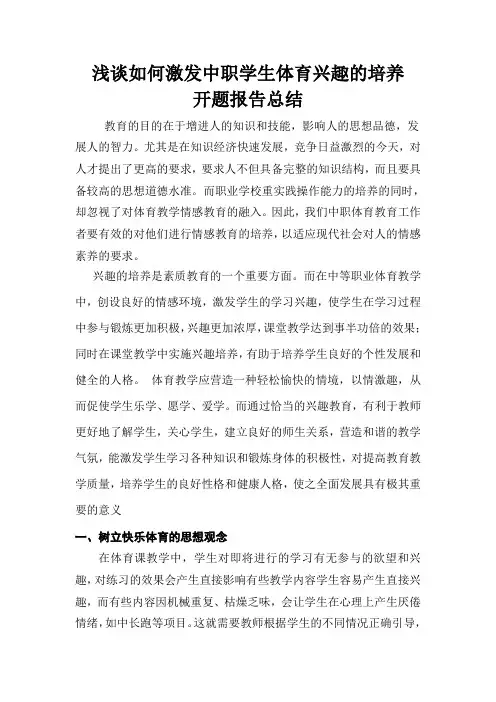 浅谈如何激发中职学生体育兴趣的培养
开题报告总结

教育的目的在于增进人的知识和技能，影响人的思想品德，发展人的智力。尤其是在知识经济快速发展，竞争日益激烈的今天，对人才提出了更高的要求，要求人不但具备完整的知识结构，而且要具备较高的思想道德水准。而职业学校重实践操作能力的培养的同时，却忽视了对体育教学情感教育的融入。因此，我们中职体育教育工作者要有效的对他们进行情感教育的培养，以适应现代社会对人的情感素养的要求。

兴趣的培养是素质教育的一个重要方面。而在中等职业体育教学中，创设良好的情感环境，激发学生的学习兴趣，使学生在学习过程中参与锻炼更加积极，兴趣更加浓厚，课堂教学达到事半功倍的效果；同时在课堂教学中实施兴趣培养，有助于培养学生良好的个性发展和健全的人格。 体育教学应营造一种轻松愉快的情境，以情激趣，从而促使学生乐学、愿学、爱学。而通过恰当的兴趣教育，有利于教师更好地了解学生，关心学生，建立良好的师生关系，营造和谐的教学气氛，能激发学生学习各种知识和锻炼身体的积极性，对提高教育教学质量，培养学生的良好性格和健康人格，使之全面发展具有极其重要的意义

一、树立快乐体育的思想观念

在体育课教学中，学生对即将进行的学习有无参与的欲望和兴趣，对练习的效果会产生直接影响有些教学内容学生容易产生直接兴趣，而有些内容因机械重复、枯燥乏味，会让学生在心理上产生厌倦情绪，如中长跑等项目。这就需要教师根据学生的不同情况正确引导，